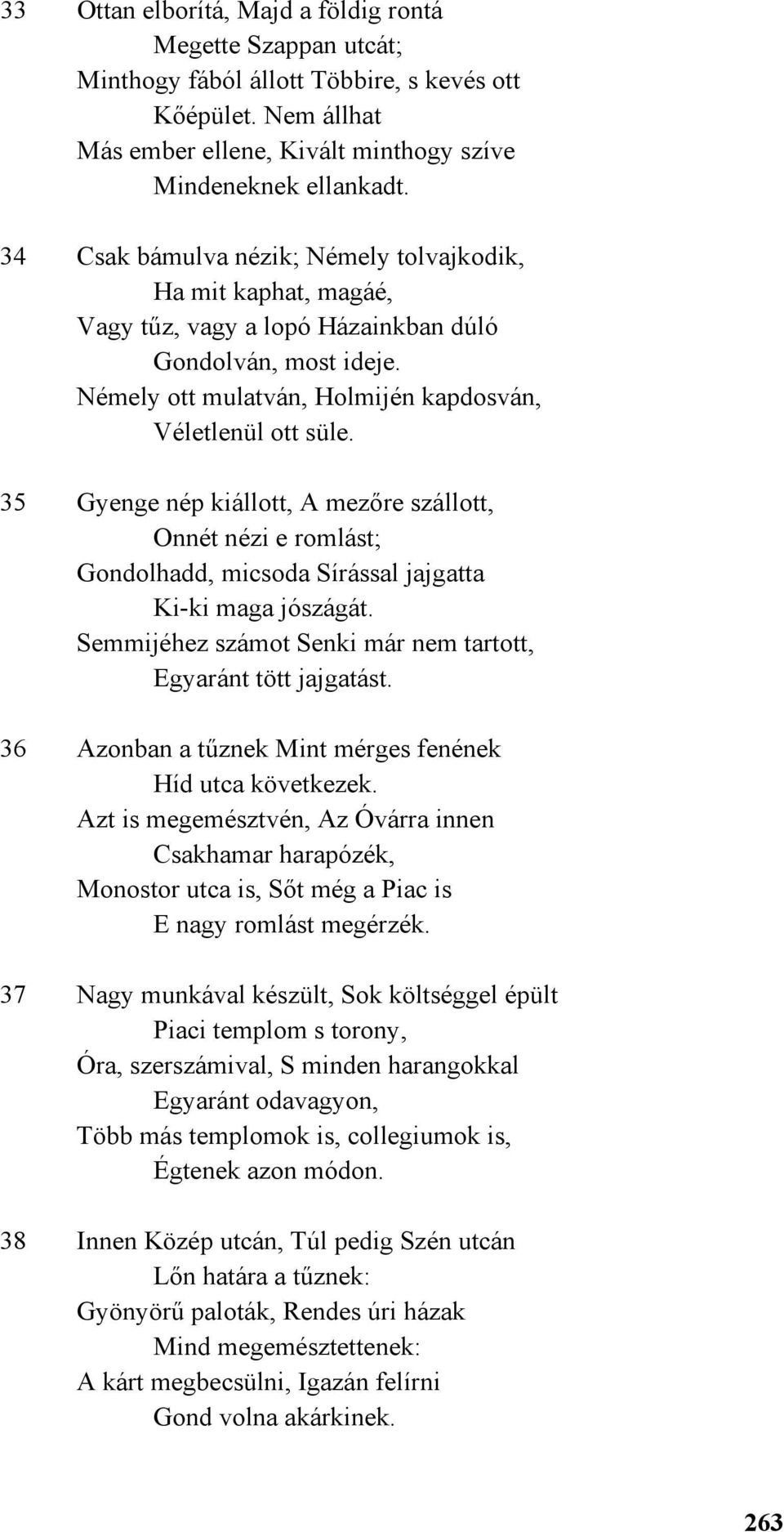 33 Ottan elborítá, Majd a földig rontá
Megette Szappan utcát;
Minthogy fából állott Többire, s kevés ott
Kőépület. Nem állhat
Más ember ellene, Kivált minthogy szíve
Mindeneknek ellankadt.

34 Csak bámulva nézik; Némely tolvajkodik,
Ha mit kaphat, magáé,
Vagy tűz, vagy a lopó Házainkban dúló
Gondolván, most ideje.
Némely ott mulatván, Holmijén kapdosván,
Véletlenül ott süle.

35 Gyenge nép kiállott, A mezőre szállott,
Onnét nézi e romlást;
Gondolhadd, micsoda Sírással jajgatta
Ki-ki maga jószágát.
Semmijéhez számot Senki már nem tartott,
Egyaránt tött jajgatást.

36 Azonban a tűznek Mint mérges fenének
Híd utca következek.
Azt is megemésztvén, Az Óvárra innen
Csakhamar harapózék,
Monostor utca is, Sőt még a Piac is
E nagy romlást megérzék.

37 Nagy munkával készült, Sok költséggel épült
Piaci templom s torony,
Óra, szerszámival, S minden harangokkal
Egyaránt odavagyon,
Több más templomok is, collegiumok is,
Égtenek azon módon.

38 Innen Közép utcán, Túl pedig Szén utcán
Lőn határa a tűznek:
Gyönyörű paloták, Rendes úri házak
Mind megemésztettenek:
A kárt megbecsülni, Igazán felírni
Gond volna akárkinek.

263